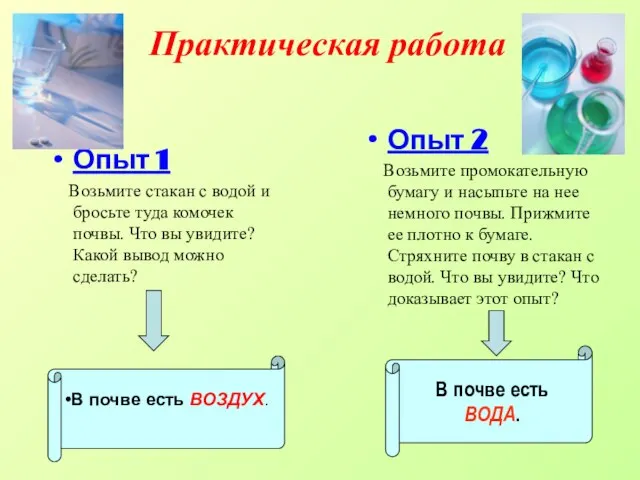 Практическая работа

• Опыт 1

Возьмите стакан с водой и бросьте туда комочек почвы. Что вы увидите? Какой вывод можно сделать?

•В почве есть ВОЗДУХ.

• Опыт 2

Возьмите промокательную бумагу и насыпьте на нее немного почвы. Прижмите ее плотно к бумаге. Стряхните почву в стакан с водой. Что вы увидите? Что доказывает этот опыт?

В почве есть ВОДА.